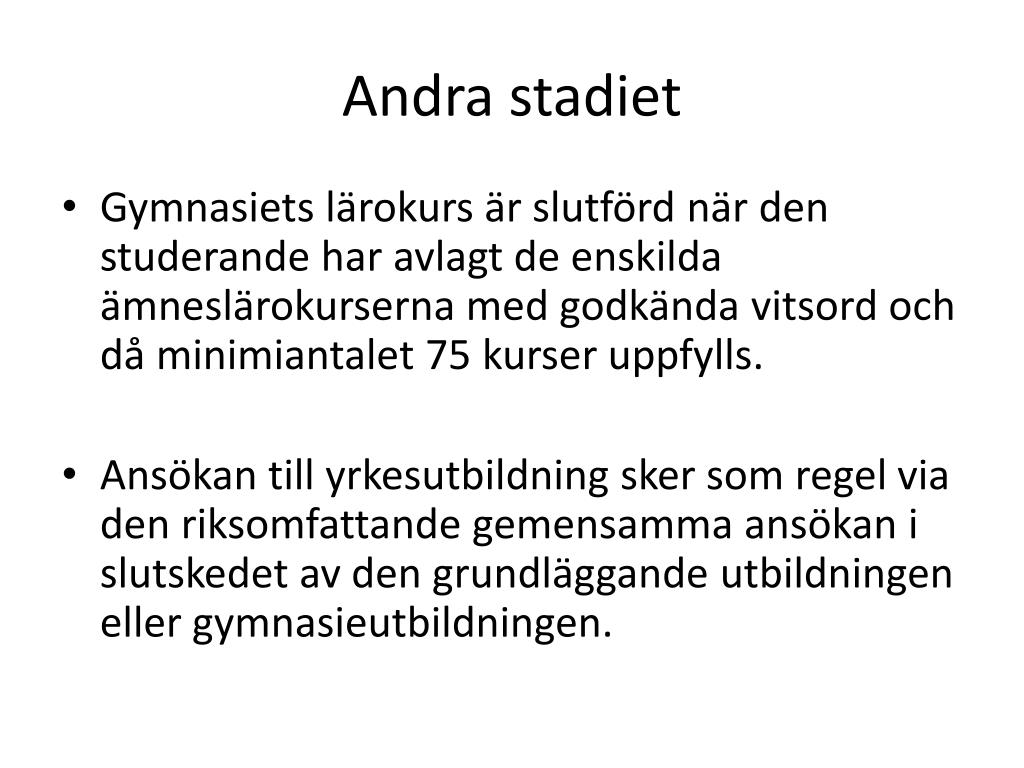 Andra stadiet

• Gymnasiets lärokurs är slutförd när den studerande har avlagt de enskilda ämneslärokurserna med godkända vitsord och då minimiantalet 75 kurser uppfylls.

• Ansökan till yrkesutbildning sker som regel via den riksomfattande gemensamma ansökan i slutskedet av den grundläggande utbildningen eller gymnasieutbildningen.